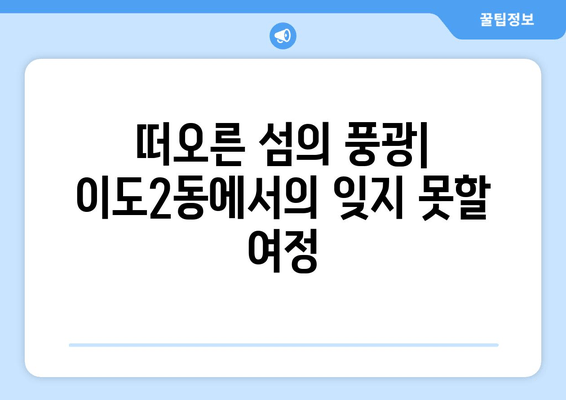 꿀팁정보

떠오른 섬의 풍광| 이도2동에서의 잊지 못할 여정